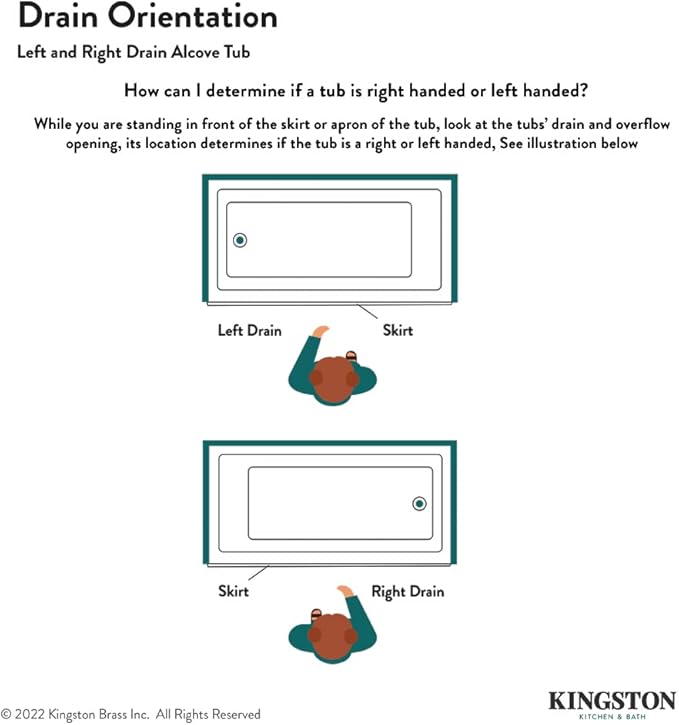 Drain Orientation

Left and Right Drain Alcove Tub

How can I determine if a tub is right handed or left handed?

While you are standing in front of the skirt or apron of the tub, look at the tubs' drain and overflow opening, its location determines if the tub is a right or left handed, See illustration below

Left Drain

Skirt

Skirt

Right Drain

© 2022 Kingston Brass Inc. All Rights Reserved

KINGSTON
KITCHEN & BATH